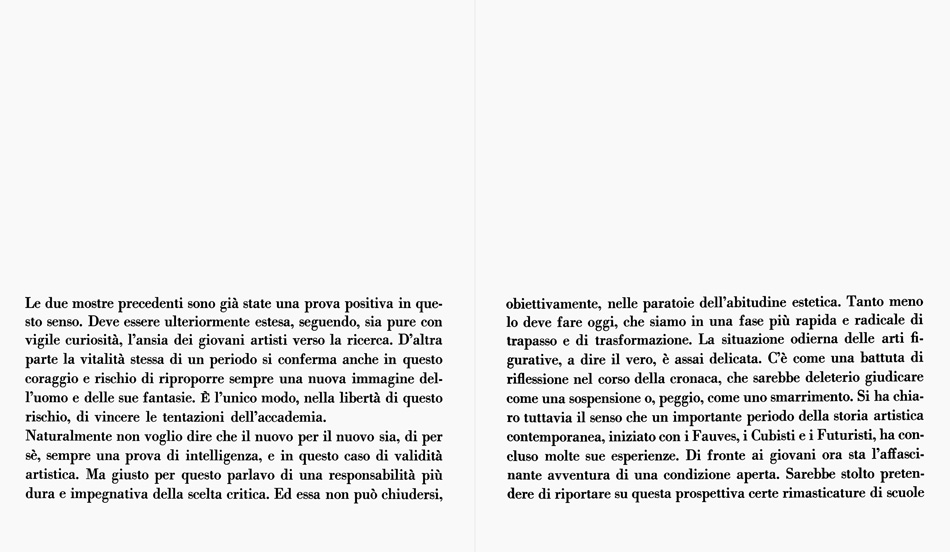 Le due mostre precedenti sono già state una prova positiva in questo senso. Deve essere ulteriormente estesa, seguendo, sia pure con vigile curiosità, l'ansia dei giovani artisti verso la ricerca. D'altra parte la vitalità stessa di un periodo si conferma anche in questo coraggio e rischio di riproporre sempre una nuova immagine dell'uomo e delle sue fantasie. È l'unico modo, nella libertà di questo rischio, di vincere le tentazioni dell'accademia.
Naturalmente non voglio dire che il nuovo per il nuovo sia, di per sè, sempre una prova di intelligenza, e in questo caso di validità artistica. Ma giusto per questo parlavo di una responsabilità più dura e impegnativa della scelta critica. Ed essa non può chiudersi,

obiettivamente, nelle paratoie dell'abitudine estetica. Tanto meno lo deve fare oggi, che siamo in una fase più rapida e radicale di trapasso e di trasformazione. La situazione odierna delle arti figurative, a dire il vero, è assai delicata. C'è come una battuta di riflessione nel corso della cronaca, che sarebbe deleterio giudicare come una sospensione o, peggio, come uno smarrimento. Si ha chiaro tuttavia il senso che un importante periodo della storia artistica contemporanea, iniziato con i Fauves, i Cubisti e i Futuristi, ha concluso molte sue esperienze. Di fronte ai giovani ora sta l'affascinante avventura di una condizione aperta. Sarebbe stolto pretendere di riportare su questa prospettiva certe rimasticature di scuole